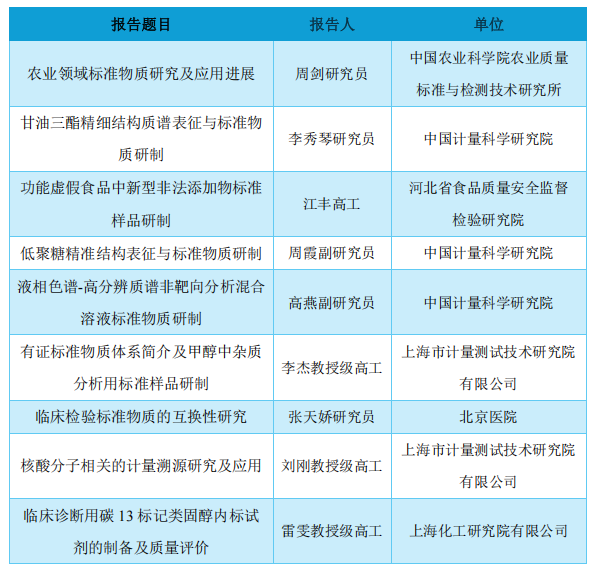 | 报告题目 | 报告人 | 单位 |
|---|---|---|
| 农业领域标准物质研究及应用进展 | 周剑研究员 | 中国农业科学院农业质量标准与检测技术研究所 |
| 甘油三酯精细结构质谱表征与标准物质研制 | 李秀琴研究员 | 中国计量科学研究院 |
| 功能虚假食品中新型非法添加物标准样品研制 | 江丰高工 | 河北省食品质量安全监督检验研究院 |
| 低聚糖精准结构表征与标准物质研制 | 周霞副研究员 | 中国计量科学研究院 |
| 液相色谱-高分辨质谱非靶向分析混合溶液标准物质研制 | 高燕副研究员 | 中国计量科学研究院 |
| 有证标准物质体系简介及甲醇中杂质分析用标准样品研制 | 李杰教授级高工 | 上海市计量测试技术研究院有限公司 |
| 临床检验标准物质的互换性研究 | 张天娇研究员 | 北京医院 |
| 核酸分子相关的计量溯源研究及应用 | 刘刚教授级高工 | 上海市计量测试技术研究院有限公司 |
| 临床诊断用碳 13 标记类固醇内标试剂的制备及质量评价 | 雷雯教授级高工 | 上海化工研究院有限公司 |